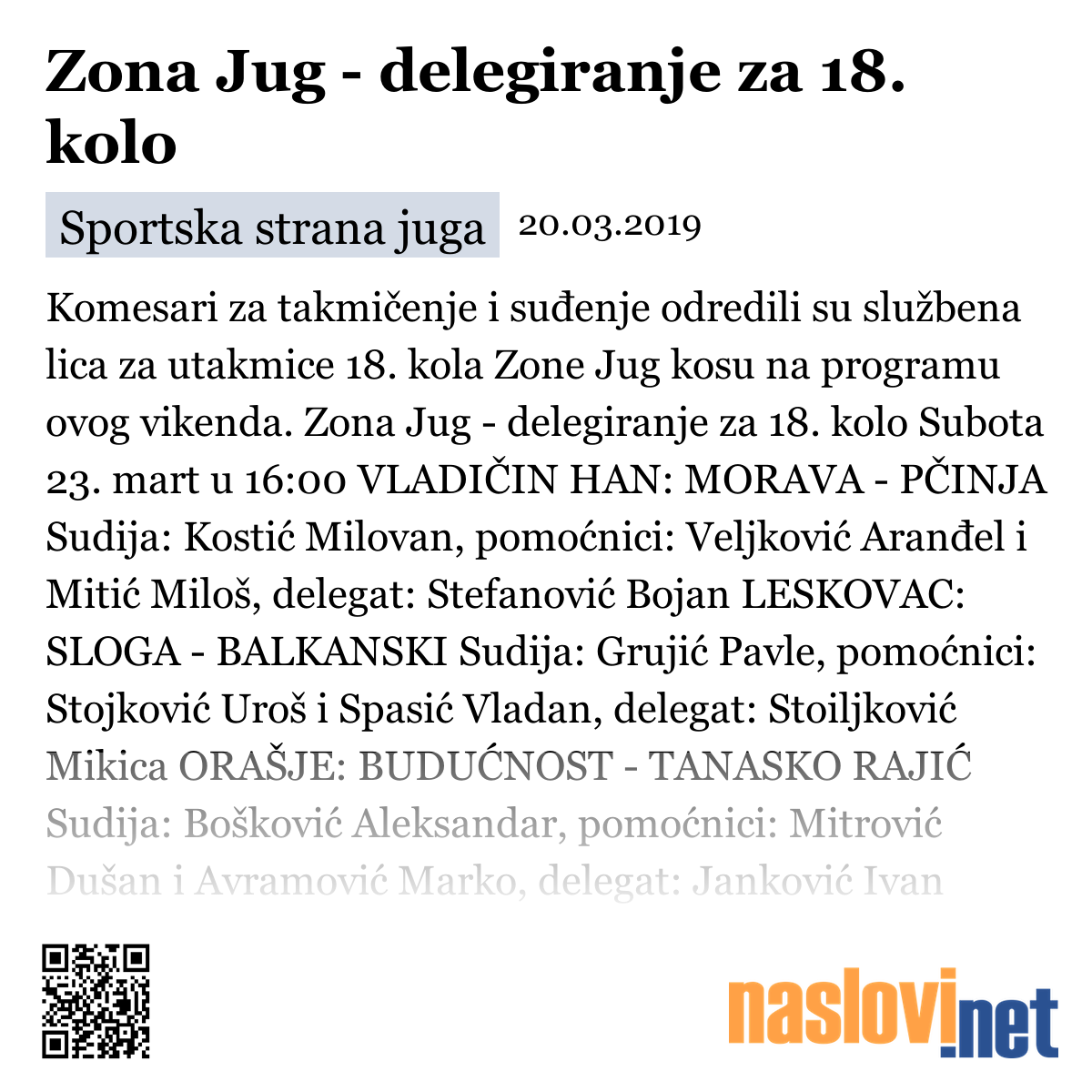 Zona Jug - delegiranje za 18. kolo

Sportska strana juga 20.03.2019

Komesari za takmičenje i suđenje odredili su službena lica za utakmice 18. kola Zone Jug kosu na programu ovog vikenda. Zona Jug - delegiranje za 18. kolo Subota 23. mart u 16:00 VLADIČIN HAN: MORAVA - PČINJA Sudija: Kostić Milovan, pomoćnici: Veljković Aranđel i Mitić Miloš, delegat: Stefanović Bojan LESKOVAC: SLOGA - BALKANSKI Sudija: Grujić Pavle, pomoćnici: Stojković Uroš i Spasić Vladan, delegat: Stoiljković Mikica ORAŠJE: BUDUĆNOST - TANASKO RAJIĆ Sudija: Bošković Aleksandar, pomoćnici: Mitrović Dušan i Avramović Marko, delegat: Janković Ivan

naslovi.net